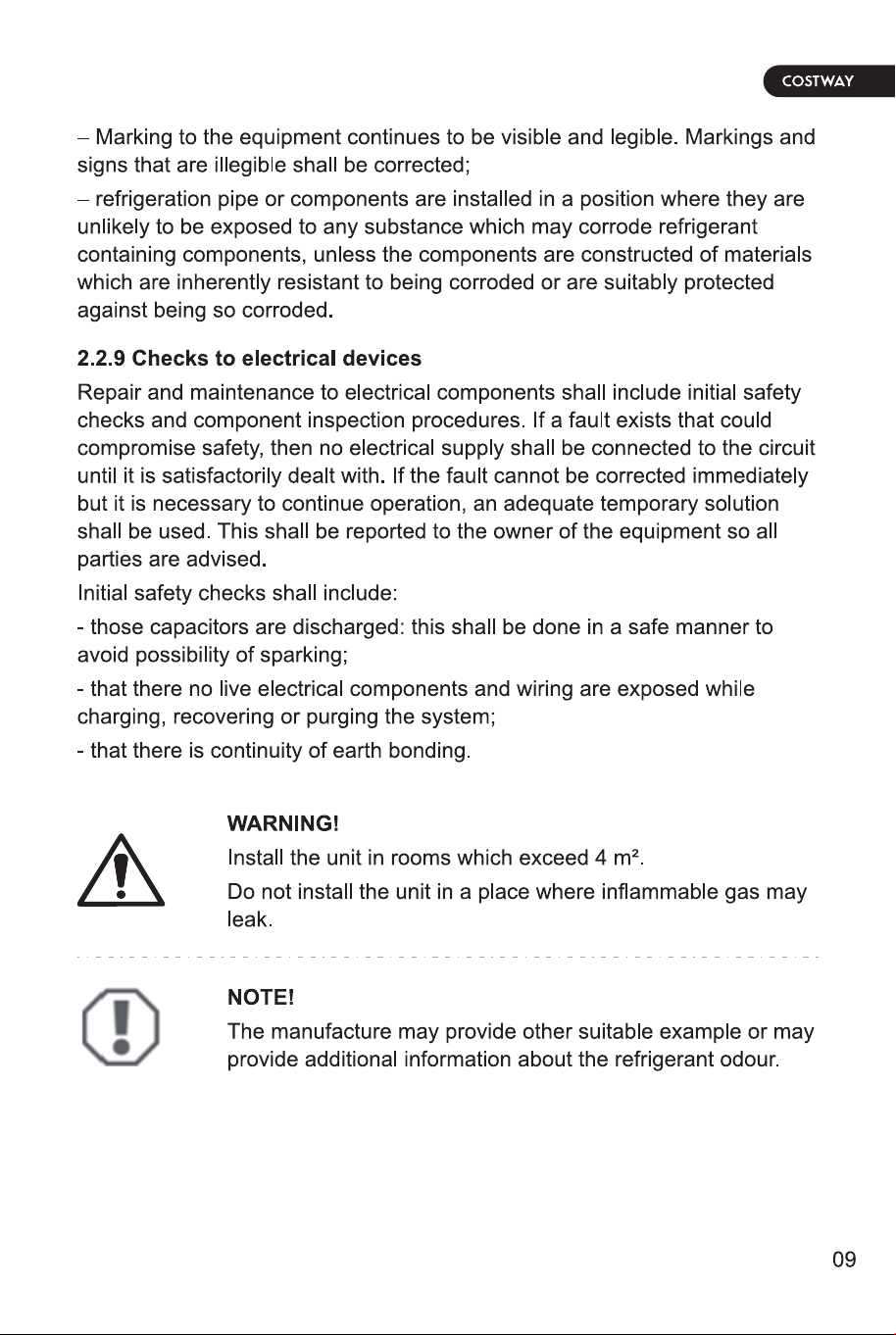 COSTWAY

– Marking to the equipment continues to be visible and legible. Markings and signs that are illegible shall be corrected;

– refrigeration pipe or components are installed in a position where they are unlikely to be exposed to any substance which may corrode refrigerant containing components, unless the components are constructed of materials which are inherently resistant to being corroded or are suitably protected against being so corroded.

2.2.9 Checks to electrical devices

Repair and maintenance to electrical components shall include initial safety checks and component inspection procedures. If a fault exists that could compromise safety, then no electrical supply shall be connected to the circuit until it is satisfactorily dealt with. If the fault cannot be corrected immediately but it is necessary to continue operation, an adequate temporary solution shall be used. This shall be reported to the owner of the equipment so all parties are advised.

Initial safety checks shall include:

- those capacitors are discharged: this shall be done in a safe manner to avoid possibility of sparking;

- that there no live electrical components and wiring are exposed while charging, recovering or purging the system;

- that there is continuity of earth bonding.

WARNING!

Install the unit in rooms which exceed 4 m².

Do not install the unit in a place where inflammable gas may leak.

NOTE!

The manufacture may provide other suitable example or may provide additional information about the refrigerant odour.

09